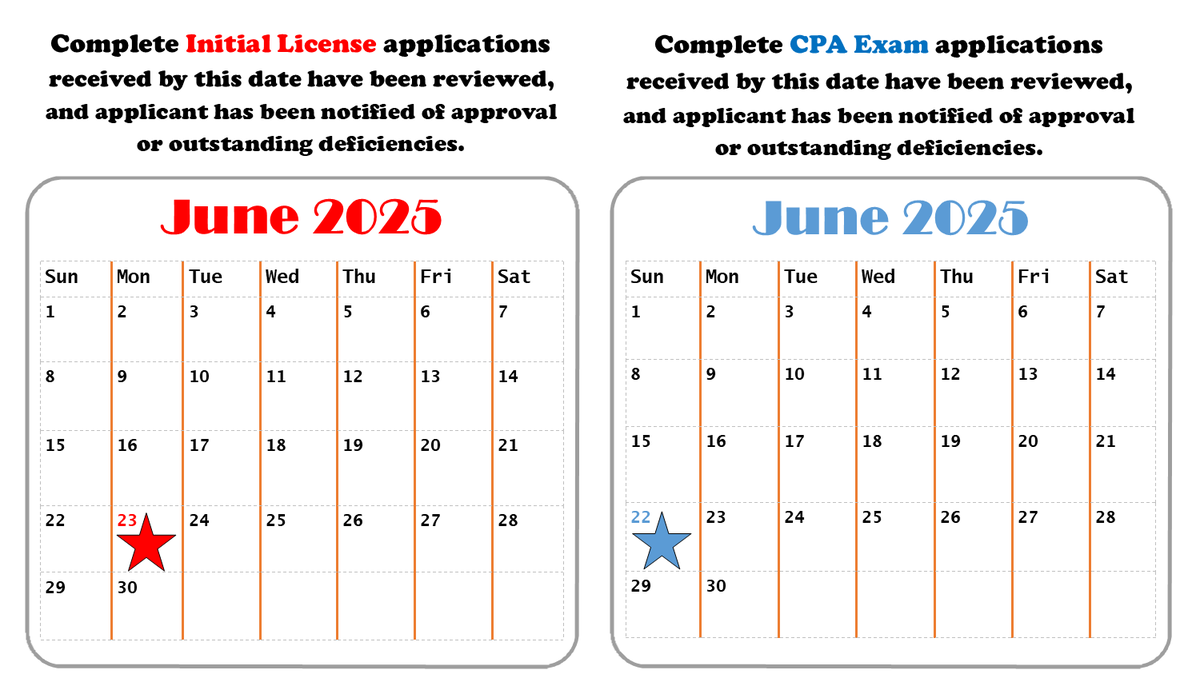 Complete Initial License applications received by this date have been reviewed, and applicant has been notified of approval or outstanding deficiencies.

June 2025

| Sun | Mon | Tue | Wed | Thu | Fri | Sat |
|---|---|---|---|---|---|---|
| 1 | 2 | 3 | 4 | 5 | 6 | 7 |
| 8 | 9 | 10 | 11 | 12 | 13 | 14 |
| 15 | 16 | 17 | 18 | 19 | 20 | 21 |
| 22 | 23 | 24 | 25 | 26 | 27 | 28 |
| 29 | 30 | | | | | |

Complete CPA Exam applications received by this date have been reviewed, and applicant has been notified of approval or outstanding deficiencies.

June 2025

| Sun | Mon | Tue | Wed | Thu | Fri | Sat |
|---|---|---|---|---|---|---|
| 1 | 2 | 3 | 4 | 5 | 6 | 7 |
| 8 | 9 | 10 | 11 | 12 | 13 | 14 |
| 15 | 16 | 17 | 18 | 19 | 20 | 21 |
| 22 | 23 | 24 | 25 | 26 | 27 | 28 |
| 29 | 30 | | | | | |